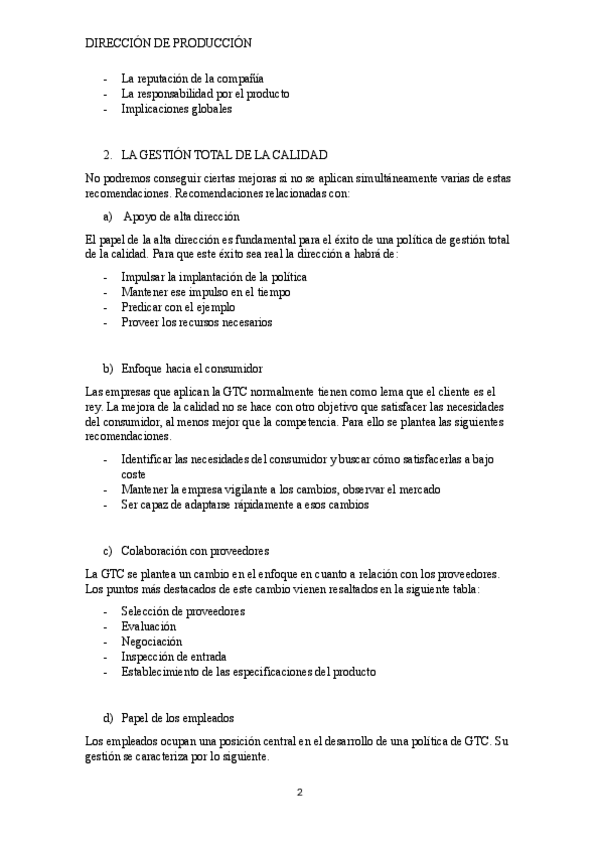 DIRECCIÓN DE PRODUCCIÓN

- La reputación de la compañía
- La responsabilidad por el producto
- Implicaciones globales

2. LA GESTIÓN TOTAL DE LA CALIDAD

No podremos conseguir ciertas mejoras si no se aplican simultáneamente varias de estas recomendaciones. Recomendaciones relacionadas con:

a) Apoyo de alta dirección

El papel de la alta dirección es fundamental para el éxito de una política de gestión total de la calidad. Para que este éxito sea real la dirección a habrá de:

- Impulsar la implantación de la política
- Mantener ese impulso en el tiempo
- Predicar con el ejemplo
- Proveer los recursos necesarios

b) Enfoque hacia el consumidor

Las empresas que aplican la GTC normalmente tienen como lema que el cliente es el rey. La mejora de la calidad no se hace con otro objetivo que satisfacer las necesidades del consumidor, al menos mejor que la competencia. Para ello se plantea las siguientes recomendaciones.

- Identificar las necesidades del consumidor y buscar cómo satisfacerlas a bajo coste
- Mantener la empresa vigilante a los cambios, observar el mercado
- Ser capaz de adaptarse rápidamente a esos cambios

c) Colaboración con proveedores

La GTC se plantea un cambio en el enfoque en cuanto a relación con los proveedores. Los puntos más destacados de este cambio vienen resaltados en la siguiente tabla:

- Selección de proveedores
- Evaluación
- Negociación
- Inspección de entrada
- Establecimiento de las especificaciones del producto

d) Papel de los empleados

Los empleados ocupan una posición central en el desarrollo de una política de GTC. Su gestión se caracteriza por lo siguiente.

2